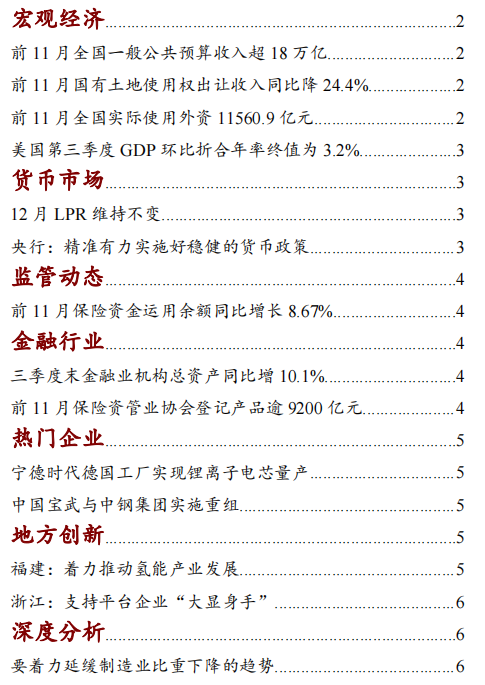 宏观经济......2
前 11 月全国一般公共预算收入超 18 万亿......2
前 11 月国有土地使用权出让收入同比降 24.4%......2
前 11 月全国实际使用外资 11560.9 亿元......2
美国第三季度 GDP 环比折合年率终值为 3.2%......3
货币市场......3
12 月 LPR 维持不变......3
央行：精准有力实施好稳健的货币政策......3
监管动态......4
前 11 月保险资金运用余额同比增长 8.67%......4
金融行业......4
三季度末金融业机构总资产同比增 10.1%......4
前 11 月保险资管业协会登记产品逾 9200 亿元......4
热门企业......5
宁德时代德国工厂实现锂离子电芯量产......5
中国宝武与中钢集团实施重组......5
地方创新......5
福建：着力推动氢能产业发展......5
浙江：支持平台企业“大显身手”......6
深度分析......6
要着力延缓制造业比重下降的趋势......6